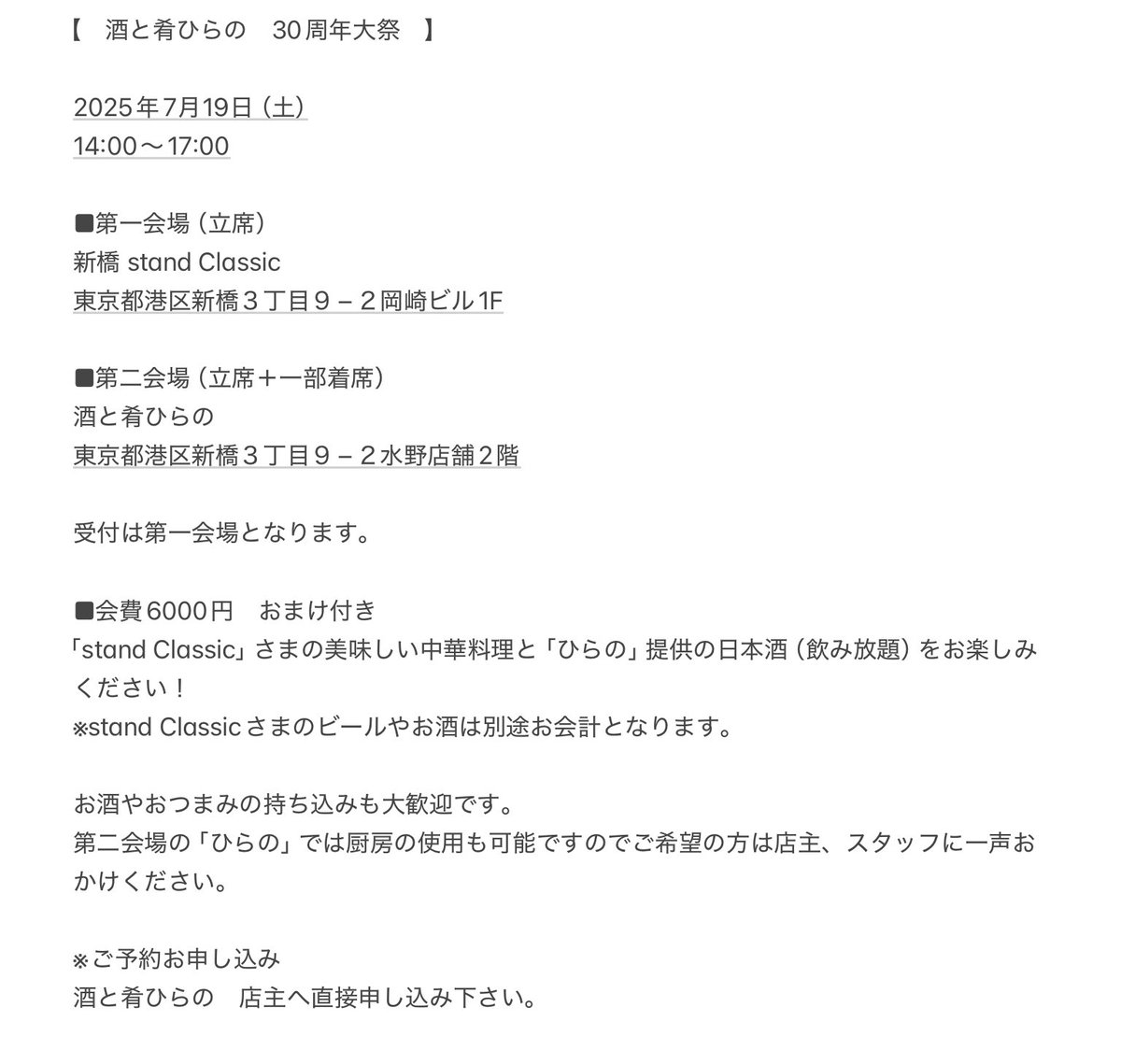 【　酒と肴ひらの　30周年大祭　】

2025年7月19日（土）
14:00〜17:00

■第一会場（立席）
新橋 stand Classic
東京都港区新橋３丁目９－２岡崎ビル1F

■第二会場（立席＋一部着席）
酒と肴ひらの
東京都港区新橋３丁目９－２水野店舗２階

受付は第一会場となります。

■会費6000円　おまけ付き
「stand Classic」さまの美味しい中華料理と「ひらの」提供の日本酒（飲み放題）をお楽しみください！
※stand Classicさまのビールやお酒は別途お会計となります。

お酒やおつまみの持ち込みも大歓迎です。
第二会場の「ひらの」では厨房の使用も可能ですのでご希望の方は店主、スタッフに一声おかけください。

※ご予約お申し込み
酒と肴ひらの　店主へ直接申し込み下さい。